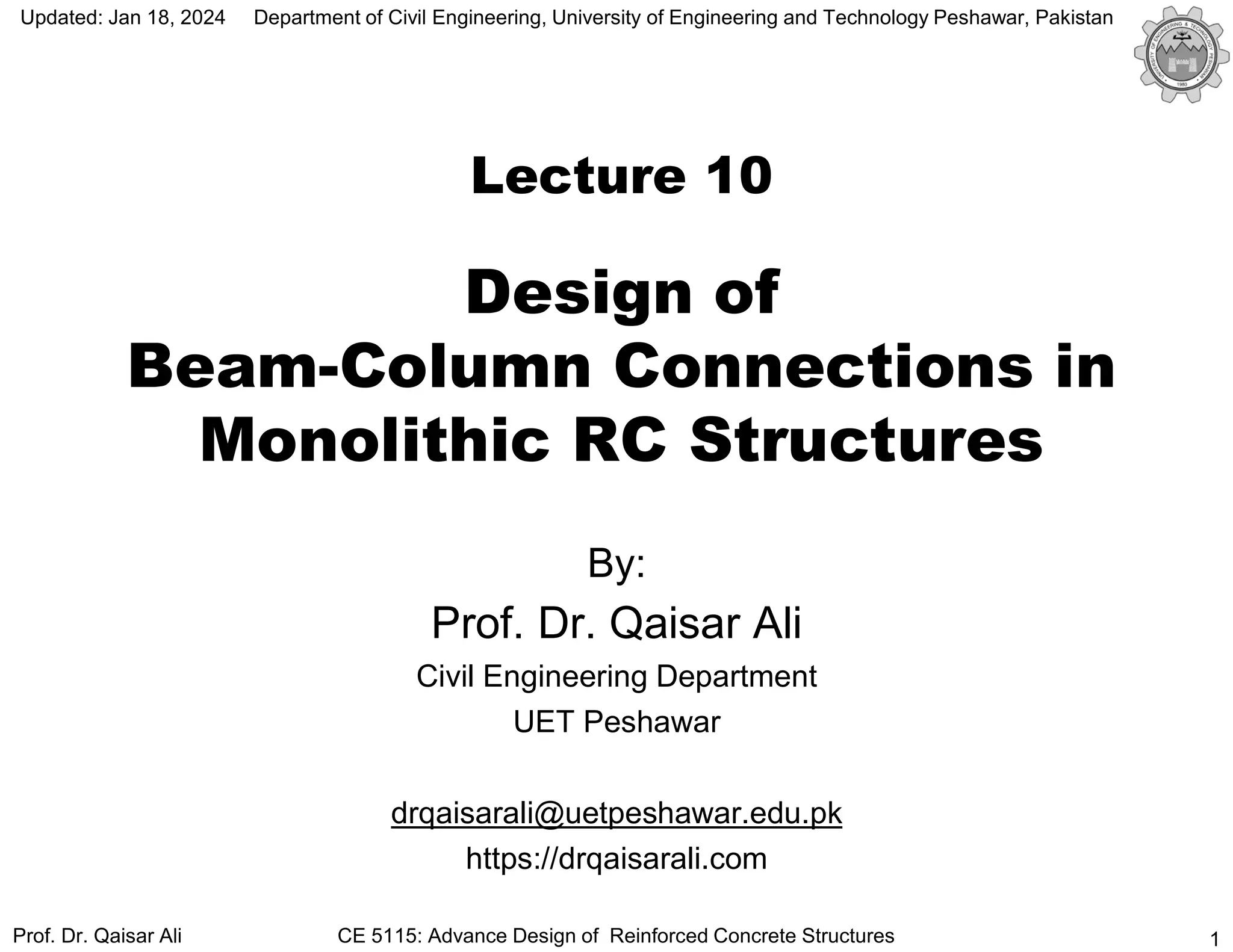 Updated: Jan 18, 2024 Department of Civil Engineering, University of Engineering and Technology Peshawar, Pakistan

UNIVERSITY OF ENGINEERING & TECHNOLOGY PESHAWAR
1980

Lecture 10

Design of
Beam-Column Connections in
Monolithic RC Structures

By:

Prof. Dr. Qaisar Ali

Civil Engineering Department

UET Peshawar

drqaisarali@uetpeshawar.edu.pk

https://drqaisarali.com

Prof. Dr. Qaisar Ali CE 5115: Advance Design of Reinforced Concrete Structures 1